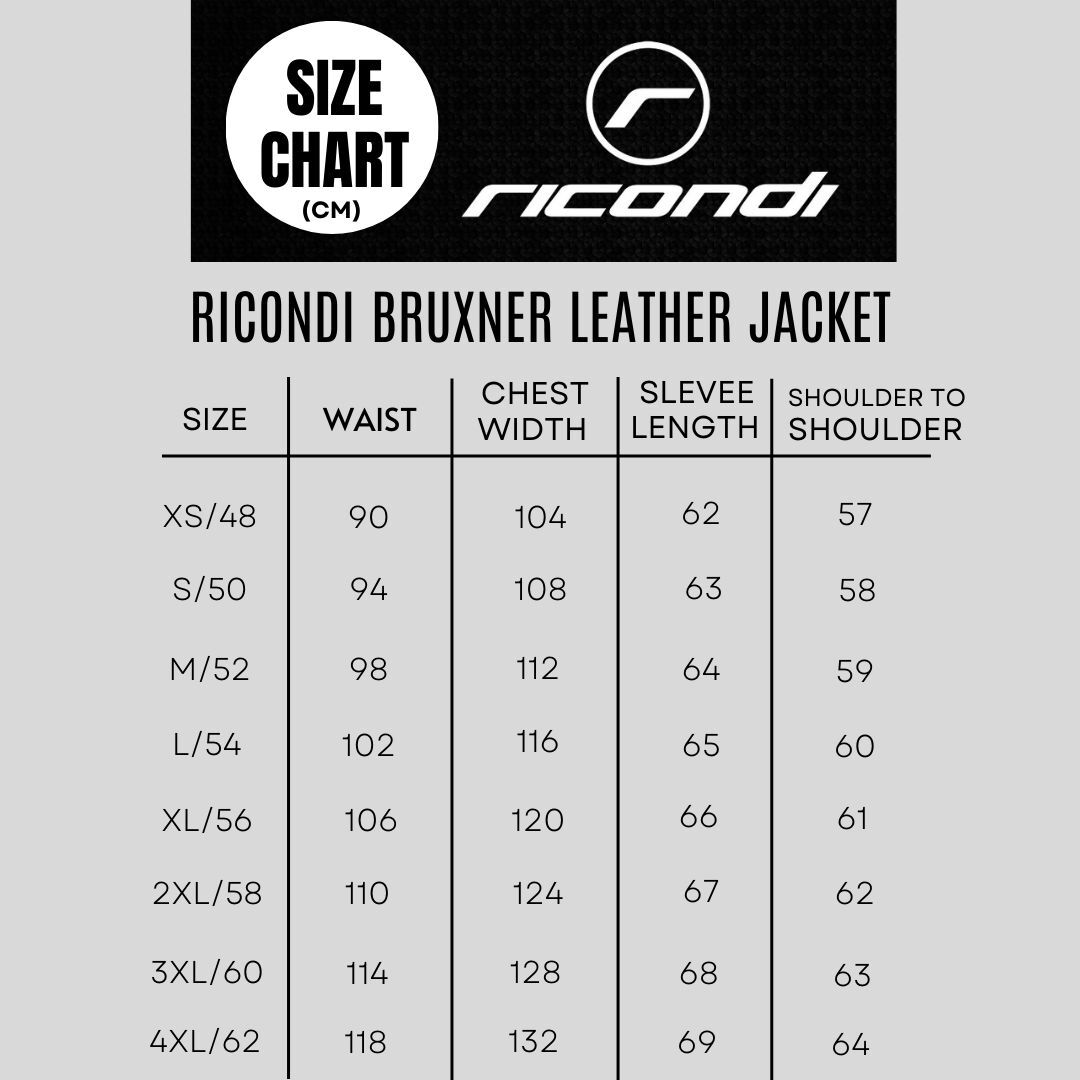 SIZE CHART (CM)

ricondi

RICONDI BRUXNER LEATHER JACKET

| SIZE | WAIST | CHEST WIDTH | SLEVEE LENGTH | SHOULDER TO SHOULDER |
|---|---|---|---|---|
| XS/48 | 90 | 104 | 62 | 57 |
| S/50 | 94 | 108 | 63 | 58 |
| M/52 | 98 | 112 | 64 | 59 |
| L/54 | 102 | 116 | 65 | 60 |
| XL/56 | 106 | 120 | 66 | 61 |
| 2XL/58 | 110 | 124 | 67 | 62 |
| 3XL/60 | 114 | 128 | 68 | 63 |
| 4XL/62 | 118 | 132 | 69 | 64 |